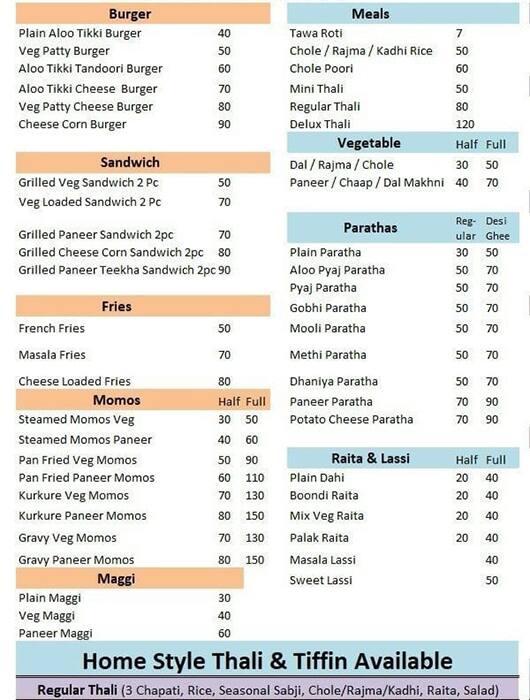 | Burger | |
|---|---|
| Plain Aloo Tikki Burger | 40 |
| Veg Patty Burger | 50 |
| Aloo Tikki Tandoori Burger | 60 |
| Aloo Tikki Cheese Burger | 70 |
| Veg Patty Cheese Burger | 80 |
| Cheese Corn Burger | 90 |

| Sandwich | |
|---|---|
| Grilled Veg Sandwich 2 Pc | 50 |
| Veg Loaded Sandwich 2 Pc | 70 |
| Grilled Paneer Sandwich 2pc | 70 |
| Grilled Cheese Corn Sandwich 2pc | 80 |
| Grilled Paneer Teekha Sandwich 2pc | 90 |

| Fries | |
|---|---|
| French Fries | 50 |
| Masala Fries | 70 |
| Cheese Loaded Fries | 80 |

| Momos | Half | Full |
|---|---|---|
| Steamed Momos Veg | 30 | 50 |
| Steamed Momos Paneer | 40 | 60 |
| Pan Fried Veg Momos | 50 | 90 |
| Pan Fried Paneer Momos | 60 | 110 |
| Kurkure Veg Momos | 70 | 130 |
| Kurkure Paneer Momos | 80 | 150 |
| Gravy Veg Momos | 70 | 130 |
| Gravy Paneer Momos | 80 | 150 |

| Maggi | |
|---|---|
| Plain Maggi | 30 |
| Veg Maggi | 40 |
| Paneer Maggi | 60 |

| Meals | |
|---|---|
| Tawa Roti | 7 |
| Chole / Rajma / Kadhi Rice | 50 |
| Chole Poori | 60 |
| Mini Thali | 50 |
| Regular Thali | 80 |
| Delux Thali | 120 |

| Vegetable | Half | Full |
|---|---|---|
| Dal / Rajma / Chole | 30 | 50 |
| Paneer / Chaap / Dal Makhni | 40 | 70 |

| Parathas | Regular | Desi Ghee |
|---|---|---|
| Plain Paratha | 30 | 50 |
| Aloo Pyaj Paratha | 50 | 70 |
| Pyaj Paratha | 50 | 70 |
| Gobhi Paratha | 50 | 70 |
| Mooli Paratha | 50 | 70 |
| Methi Paratha | 50 | 70 |
| Dhaniya Paratha | 50 | 70 |
| Paneer Paratha | 70 | 90 |
| Potato Cheese Paratha | 70 | 90 |

| Raita & Lassi | Half | Full |
|---|---|---|
| Plain Dahi | 20 | 40 |
| Boondi Raita | 20 | 40 |
| Mix Veg Raita | 20 | 40 |
| Palak Raita | 20 | 40 |
| Masala Lassi | | 40 |
| Sweet Lassi | | 50 |

Home Style Thali & Tiffin Available

Regular Thali (3 Chapati, Rice, Seasonal Sabji, Chole/Rajma/Kadhi, Raita, Salad)